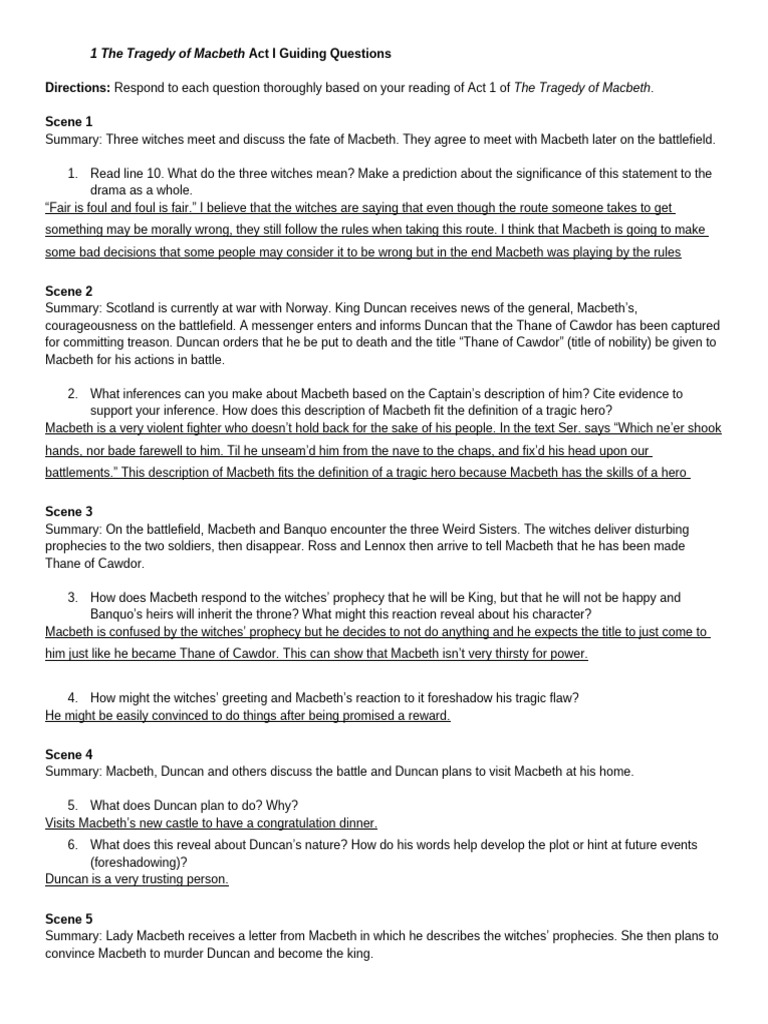 1 The Tragedy of Macbeth Act I Guiding Questions

Directions: Respond to each question thoroughly based on your reading of Act 1 of The Tragedy of Macbeth.

Scene 1
Summary: Three witches meet and discuss the fate of Macbeth. They agree to meet with Macbeth later on the battlefield.

1. Read line 10. What do the three witches mean? Make a prediction about the significance of this statement to the drama as a whole.
"Fair is foul and foul is fair." I believe that the witches are saying that even though the route someone takes to get something may be morally wrong, they still follow the rules when taking this route. I think that Macbeth is going to make some bad decisions that some people may consider it to be wrong but in the end Macbeth was playing by the rules

Scene 2
Summary: Scotland is currently at war with Norway. King Duncan receives news of the general, Macbeth's, courageousness on the battlefield. A messenger enters and informs Duncan that the Thane of Cawdor has been captured for committing treason. Duncan orders that he be put to death and the title "Thane of Cawdor" (title of nobility) be given to Macbeth for his actions in battle.

2. What inferences can you make about Macbeth based on the Captain's description of him? Cite evidence to support your inference. How does this description of Macbeth fit the definition of a tragic hero?
Macbeth is a very violent fighter who doesn't hold back for the sake of his people. In the text Ser. says "Which ne'er shook hands, nor bade farewell to him. Til he unseam'd him from the nave to the chaps, and fix'd his head upon our battlements." This description of Macbeth fits the definition of a tragic hero because Macbeth has the skills of a hero

Scene 3
Summary: On the battlefield, Macbeth and Banquo encounter the three Weird Sisters. The witches deliver disturbing prophecies to the two soldiers, then disappear. Ross and Lennox then arrive to tell Macbeth that he has been made Thane of Cawdor.

3. How does Macbeth respond to the witches' prophecy that he will be King, but that he will not be happy and Banquo's heirs will inherit the throne? What might this reaction reveal about his character?
Macbeth is confused by the witches' prophecy but he decides to not do anything and he expects the title to just come to him just like he became Thane of Cawdor. This can show that Macbeth isn't very thirsty for power.

4. How might the witches' greeting and Macbeth's reaction to it foreshadow his tragic flaw?
He might be easily convinced to do things after being promised a reward.

Scene 4
Summary: Macbeth, Duncan and others discuss the battle and Duncan plans to visit Macbeth at his home.

5. What does Duncan plan to do? Why?
Visits Macbeth's new castle to have a congratulation dinner.

6. What does this reveal about Duncan's nature? How do his words help develop the plot or hint at future events (foreshadowing)?
Duncan is a very trusting person.

Scene 5
Summary: Lady Macbeth receives a letter from Macbeth in which he describes the witches' prophecies. She then plans to convince Macbeth to murder Duncan and become the king.